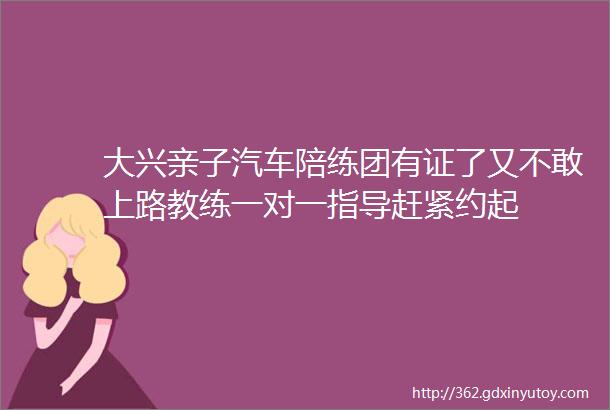 大兴亲子汽车陪练团有证了又不敢上路教练一对一指导赶紧约起

http://362.gdxinyutoy.com